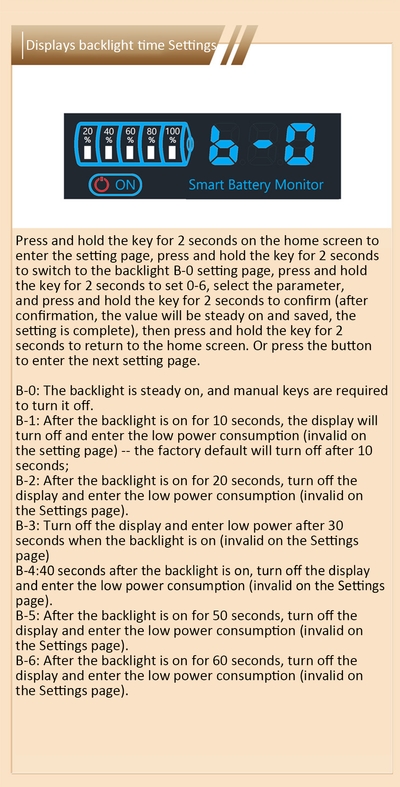 Displays backlight time Settings

20 %
40 %
60 %
80 %
100 %

b-0

ON

Smart Battery Monitor

Press and hold the key for 2 seconds on the home screen to enter the setting page, press and hold the key for 2 seconds to switch to the backlight B-0 setting page, press and hold the key for 2 seconds to set 0-6, select the parameter, and press and hold the key for 2 seconds to confirm (after confirmation, the value will be steady on and saved, the setting is complete), then press and hold the key for 2 seconds to return to the home screen. Or press the button to enter the next setting page.

B-0: The backlight is steady on, and manual keys are required to turn it off.
B-1: After the backlight is on for 10 seconds, the display will turn off and enter the low power consumption (invalid on the setting page) -- the factory default will turn off after 10 seconds;
B-2: After the backlight is on for 20 seconds, turn off the display and enter the low power consumption (invalid on the Settings page).
B-3: Turn off the display and enter low power after 30 seconds when the backlight is on (invalid on the Settings page)
B-4:40 seconds after the backlight is on, turn off the display and enter the low power consumption (invalid on the Settings page).
B-5: After the backlight is on for 50 seconds, turn off the display and enter the low power consumption (invalid on the Settings page).
B-6: After the backlight is on for 60 seconds, turn off the display and enter the low power consumption (invalid on the Settings page).